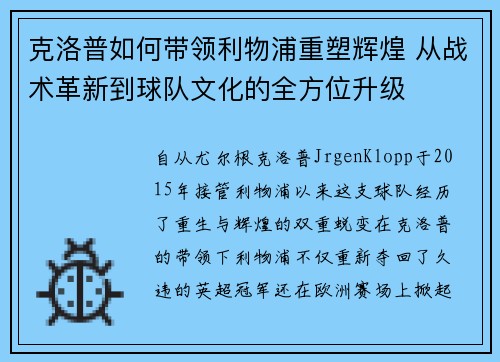 克洛普如何带领利物浦重塑辉煌 从战术革新到球队文化的全方位升级

自从尤尔根克洛普JrgenKlopp于2015年接管利物浦以来这支球队经历了重生与辉煌的双重蜕变在克洛普的带领下利物浦不仅重新夺回了久违的英超冠军还在欧洲赛场上掀起